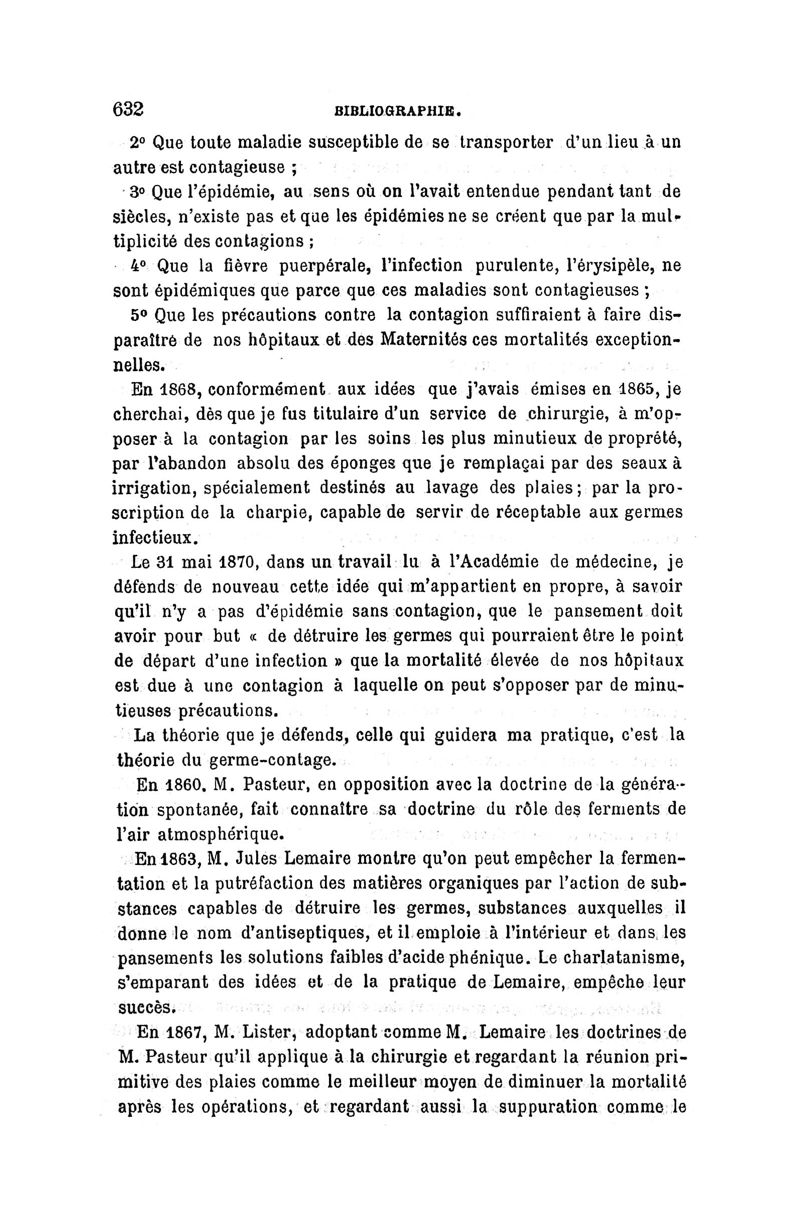 632 BIBLIOGRAPHIE.

2° Que toute maladie susceptible de se transporter d'un lieu à un autre est contagieuse ;

3° Que l'épidémie, au sens où on l'avait entendue pendant tant de siècles, n'existe pas et que les épidémies ne se créent que par la multiplicité des contagions ;

4° Que la fièvre puerpérale, l'infection purulente, l'érysipèle, ne sont épidémiques que parce que ces maladies sont contagieuses ;

5° Que les précautions contre la contagion suffiraient à faire disparaître de nos hôpitaux et des Maternités ces mortalités exceptionnelles.

En 1868, conformément aux idées que j'avais émises en 1865, je cherchai, dès que je fus titulaire d'un service de chirurgie, à m'opposer à la contagion par les soins les plus minutieux de propreté, par l'abandon absolu des éponges que je remplaçai par des seaux à irrigation, spécialement destinés au lavage des plaies ; par la proscription de la charpie, capable de servir de réceptable aux germes infectieux.

Le 31 mai 1870, dans un travail lu à l'Académie de médecine, je défends de nouveau cette idée qui m'appartient en propre, à savoir qu'il n'y a pas d'épidémie sans contagion, que le pansement doit avoir pour but « de détruire les germes qui pourraient être le point de départ d'une infection » que la mortalité élevée de nos hôpitaux est due à une contagion à laquelle on peut s'opposer par de minutieuses précautions.

La théorie que je défends, celle qui guidera ma pratique, c'est la théorie du germe-contage.

En 1860, M. Pasteur, en opposition avec la doctrine de la génération spontanée, fait connaître sa doctrine du rôle des ferments de l'air atmosphérique.

En 1863, M. Jules Lemaire montre qu'on peut empêcher la fermentation et la putréfaction des matières organiques par l'action de substances capables de détruire les germes, substances auxquelles il donne le nom d'antiseptiques, et il emploie à l'intérieur et dans les pansements les solutions faibles d'acide phénique. Le charlatanisme, s'emparant des idées et de la pratique de Lemaire, empêche leur succès.

En 1867, M. Lister, adoptant comme M. Lemaire les doctrines de M. Pasteur qu'il applique à la chirurgie et regardant la réunion primitive des plaies comme le meilleur moyen de diminuer la mortalité après les opérations, et regardant aussi la suppuration comme le